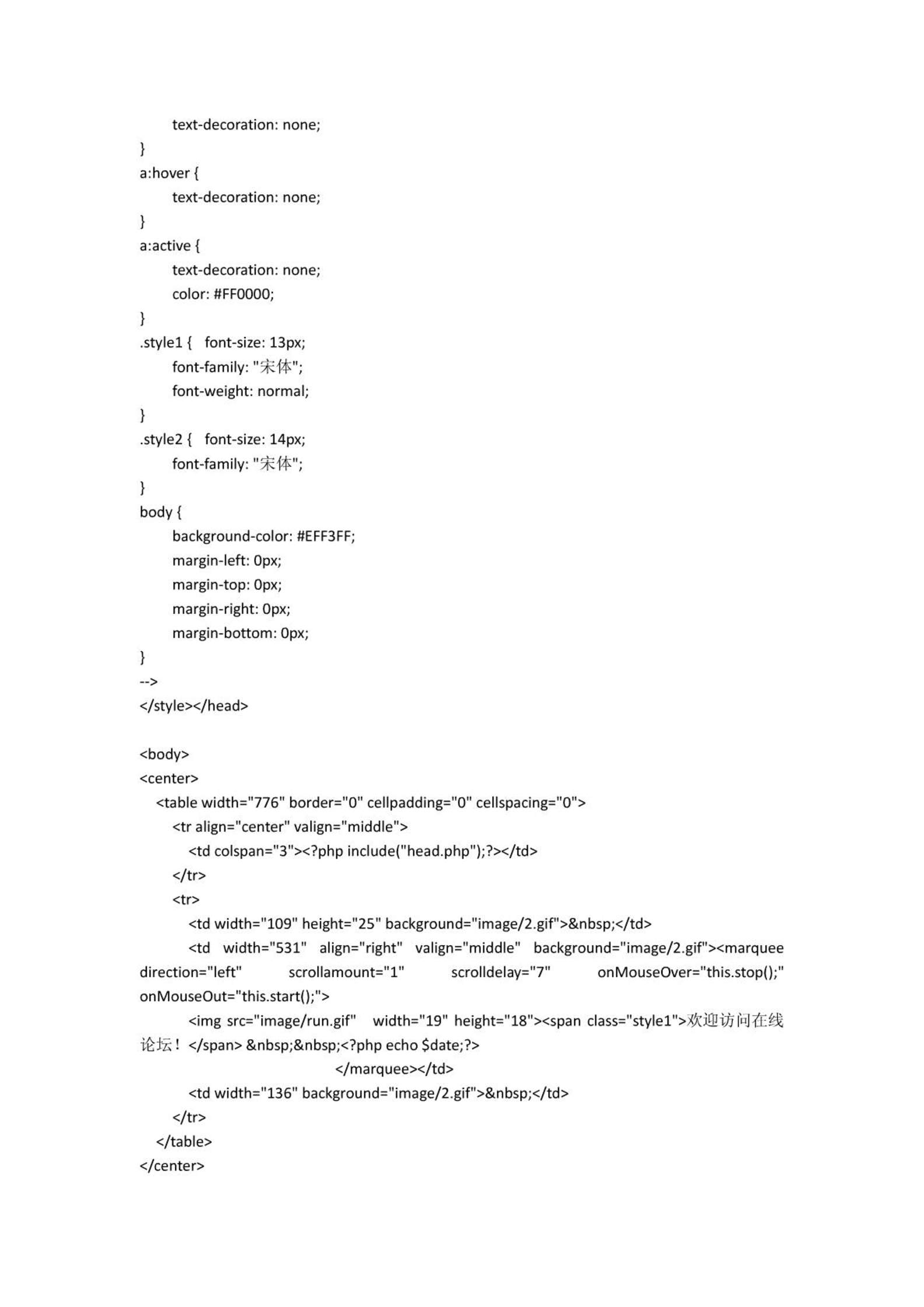 text-decoration: none;
}
a:hover {
text-decoration: none;
}
a:active {
text-decoration: none;
color: #FF0000;
}
.style1 { font-size: 13px;
font-family: "宋体";
font-weight: normal;
}
.style2 { font-size: 14px;
font-family: "宋体";
}
body {
background-color: #EFF3FF;
margin-left: 0px;
margin-top: 0px;
margin-right: 0px;
margin-bottom: 0px;
}
-->
</style></head>

<body>
<center>
<table width="776" border="0" cellpadding="0" cellspacing="0">
<tr align="center" valign="middle">
<td colspan="3"><?php include("head.php");?></td>
</tr>
<tr>
<td width="109" height="25" background="image/2.gif">&nbsp;</td>
<td width="531" align="right" valign="middle" background="image/2.gif"><marquee direction="left" scrollamount="1" scrolldelay="7" onMouseOver="this.stop();" onMouseOut="this.start();">
<img src="image/run.gif" width="19" height="18"><span class="style1">欢迎访问在线论坛！</span> &nbsp;&nbsp;<?php echo $date;?>
</marquee></td>
<td width="136" background="image/2.gif">&nbsp;</td>
</tr>
</table>
</center>